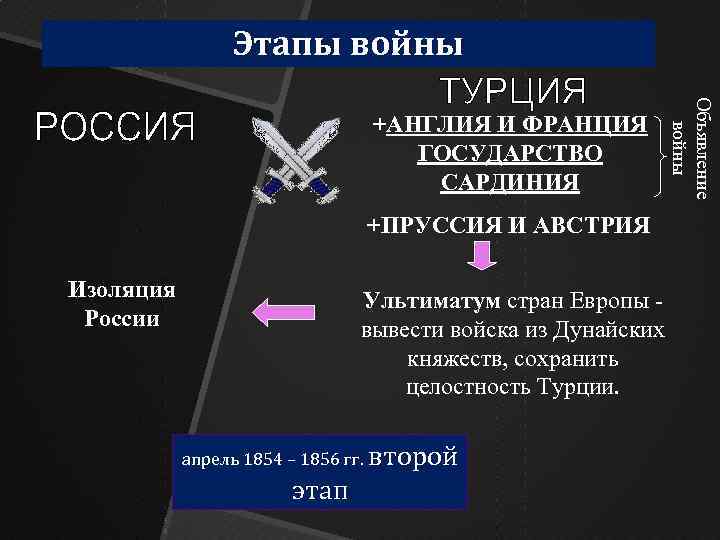 Этапы войны

РОССИЯ

ТУРЦИЯ

+АНГЛИЯ И ФРАНЦИЯ
ГОСУДАРСТВО
САРДИНИЯ

Объявление войны

+ПРУССИЯ И АВСТРИЯ

Изоляция России

Ультиматум стран Европы - вывести войска из Дунайских княжеств, сохранить целостность Турции.

апрель 1854 – 1856 гг. второй этап